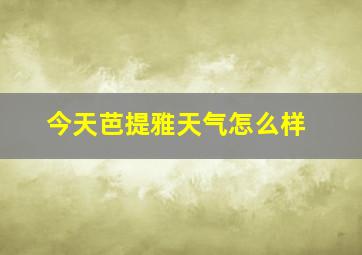 今天芭提雅天气怎么样